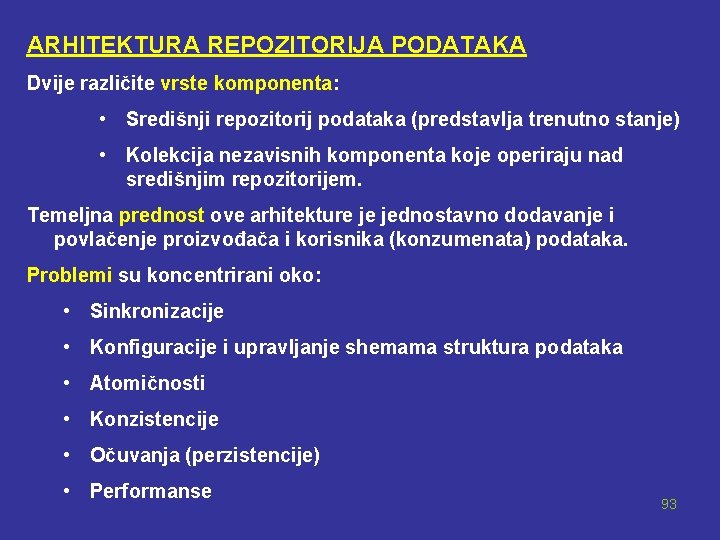 ARHITEKTURA REPOZITORIJA PODATAKA

Dvije različite vrste komponenta:

• Središnji repozitorij podataka (predstavlja trenutno stanje)

• Kolekcija nezavisnih komponenta koje operiraju nad središnjim repozitorijem.

Temeljna prednost ove arhitekture je jednostavno dodavanje i povlačenje proizvođača i korisnika (konzumenata) podataka.

Problemi su koncentrirani oko:

• Sinkronizacije

• Konfiguracije i upravljanje shemama struktura podataka

• Atomičnosti

• Konzistencije

• Očuvanja (perzistencije)

• Performanse

93